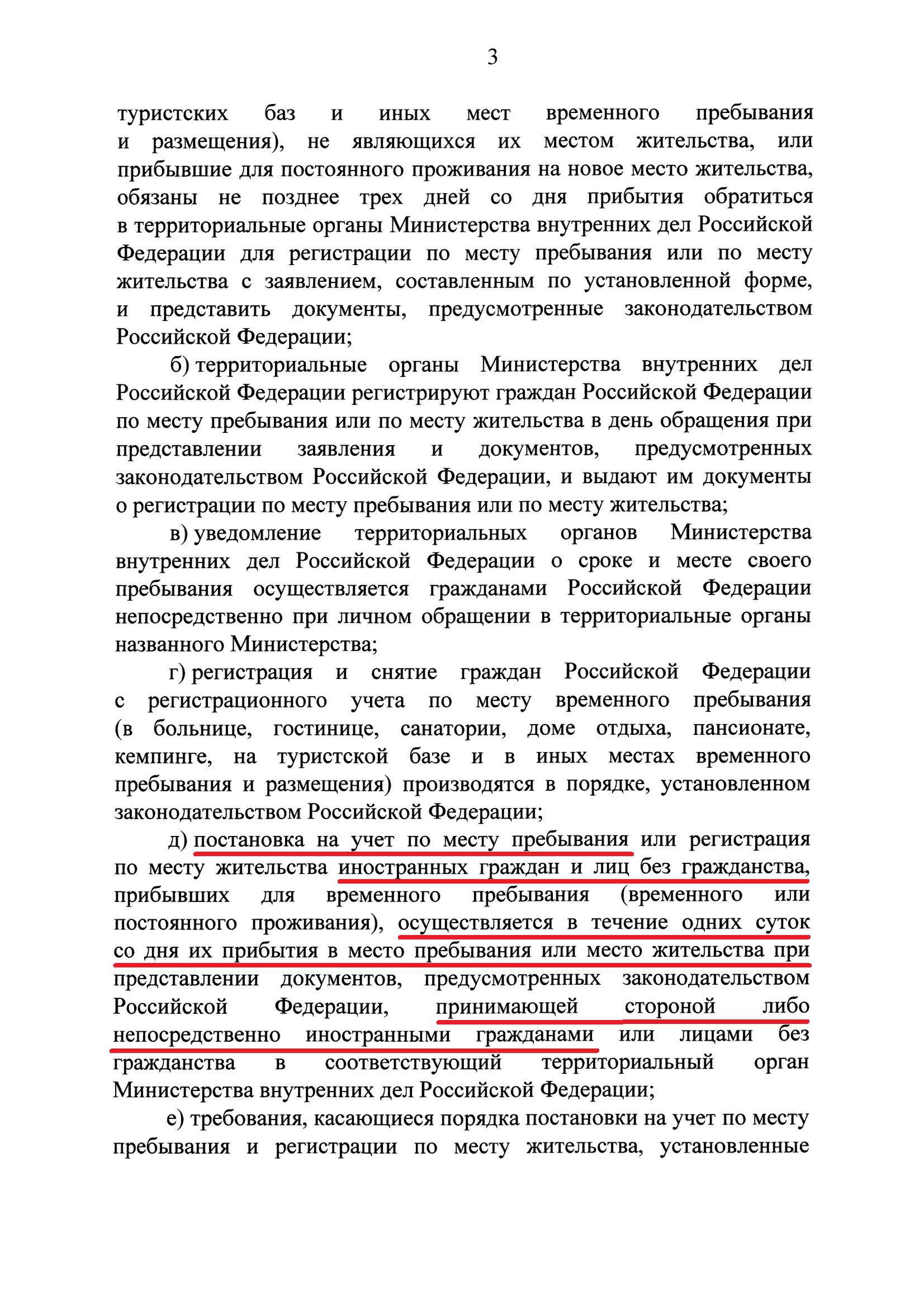 3

туристских баз и иных мест временного пребывания и размещения), не являющихся их местом жительства, или прибывшие для постоянного проживания на новое место жительства, обязаны не позднее трех дней со дня прибытия обратиться в территориальные органы Министерства внутренних дел Российской Федерации для регистрации по месту пребывания или по месту жительства с заявлением, составленным по установленной форме, и представить документы, предусмотренные законодательством Российской Федерации;

б) территориальные органы Министерства внутренних дел Российской Федерации регистрируют граждан Российской Федерации по месту пребывания или по месту жительства в день обращения при представлении заявления и документов, предусмотренных законодательством Российской Федерации, и выдают им документы о регистрации по месту пребывания или по месту жительства;

в) уведомление территориальных органов Министерства внутренних дел Российской Федерации о сроке и месте своего пребывания осуществляется гражданами Российской Федерации непосредственно при личном обращении в территориальные органы названного Министерства;

г) регистрация и снятие граждан Российской Федерации с регистрационного учета по месту временного пребывания (в больнице, гостинице, санатории, доме отдыха, пансионате, кемпинге, на туристской базе и в иных местах временного пребывания и размещения) производятся в порядке, установленном законодательством Российской Федерации;

д) постановка на учет по месту пребывания или регистрация по месту жительства иностранных граждан и лиц без гражданства, прибывших для временного пребывания (временного или постоянного проживания), осуществляется в течение одних суток со дня их прибытия в место пребывания или место жительства при представлении документов, предусмотренных законодательством Российской Федерации, принимающей стороной либо непосредственно иностранными гражданами или лицами без гражданства в соответствующий территориальный орган Министерства внутренних дел Российской Федерации;

е) требования, касающиеся порядка постановки на учет по месту пребывания и регистрации по месту жительства, установленные